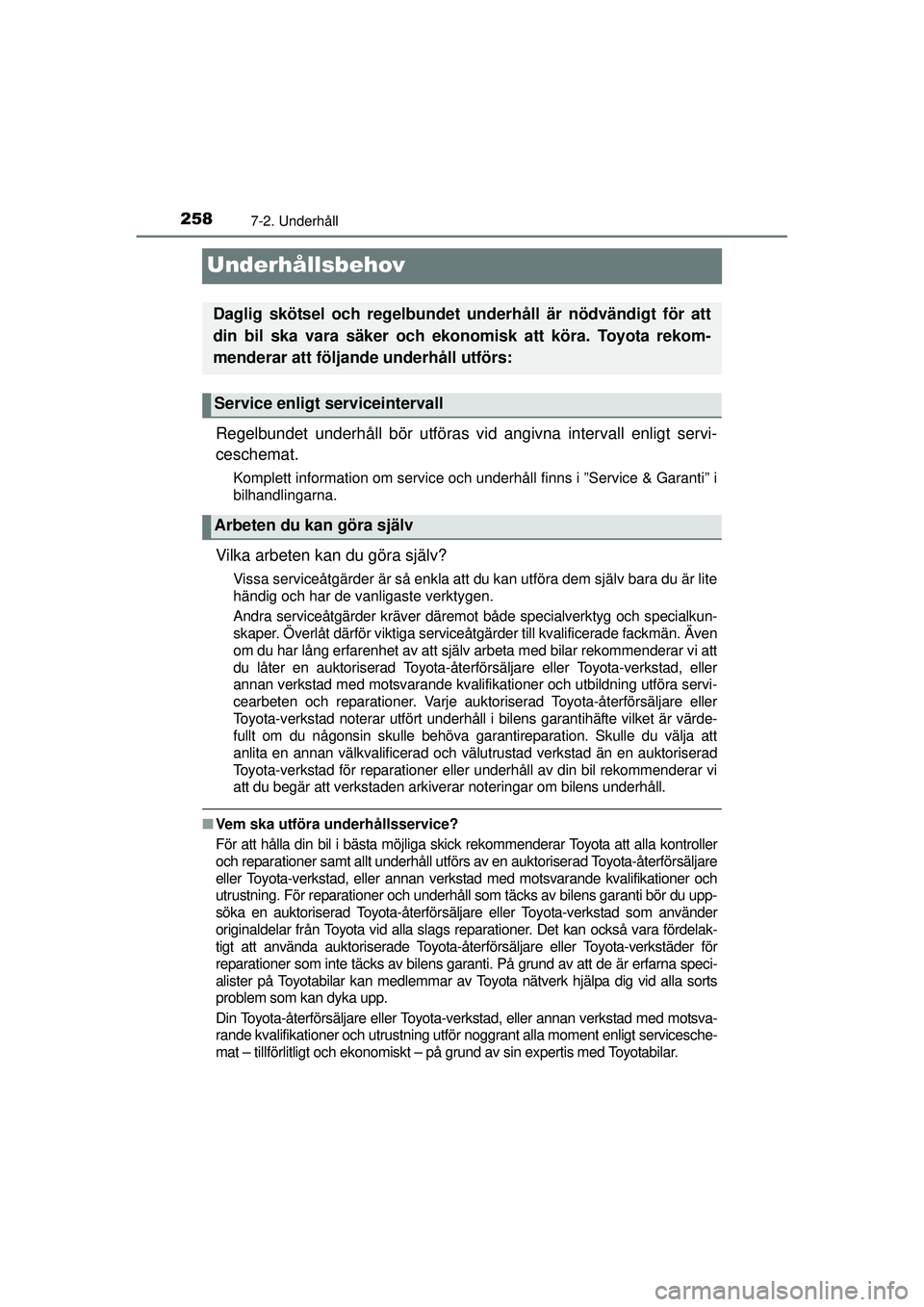 258 7-2. Underhåll

Underhållsbehov

Daglig skötsel och regelbundet underhåll är nödvändigt för att din bil ska vara säker och ekonomisk att köra. Toyota rekommenderar att följande underhåll utförs:

Service enligt serviceintervall

Regelbundet underhåll bör utföras vid angivna intervall enligt serviceschemat.

Komplett information om service och underhåll finns i ”Service & Garanti” i bilhandlingarna.

Arbeten du kan göra själv

Vilka arbeten kan du göra själv?

Vissa serviceåtgärder är så enkla att du kan utföra dem själv bara du är lite händig och har de vanligaste verktygen.

Andra serviceåtgärder kräver däremot både specialverktyg och specialkunskaper. Överlåt därför viktiga serviceåtgärder till kvalificerade fackmän. Även om du har lång erfarenhet av att själv arbeta med bilar rekommenderar vi att du låter en auktoriserad Toyota-återförsäljare eller Toyota-verkstad, eller annan verkstad med motsvarande kvalifikationer och utbildning utföra servicearbeten och reparationer. Varje auktoriserad Toyota-återförsäljare eller Toyota-verkstad noterar utfört underhåll i bilens garantihäfte vilket är värdefullt om du någonsin skulle behöva garantireparation. Skulle du välja att anlita en annan välkvalificerad och välutrustad verkstad än en auktoriserad Toyota-verkstad för reparationer eller underhåll av din bil rekommenderar vi att du begär att verkstaden arkiverar noteringar om bilens underhåll.

■ Vem ska utföra underhållsservice?

För att hålla din bil i bästa möjliga skick rekommenderar Toyota att alla kontroller och reparationer samt allt underhåll utförs av en auktoriserad Toyota-återförsäljare eller Toyota-verkstad, eller annan verkstad med motsvarande kvalifikationer och utrustning. För reparationer och underhåll som täcks av bilens garanti bör du uppsöka en auktoriserad Toyota-återförsäljare eller Toyota-verkstad som använder originaldelar från Toyota vid alla slags reparationer. Det kan också vara fördelaktigt att använda auktoriserade Toyota-återförsäljare eller Toyota-verkstäder för reparationer som inte täcks av bilens garanti. På grund av att de är erfarna specialister på Toyotabilar kan medlemmar av Toyota nätverk hjälpa dig vid alla sorts problem som kan dyka upp.

Din Toyota-återförsäljare eller Toyota-verkstad, eller annan verkstad med motsvarande kvalifikationer och utrustning utför noggrant alla moment enligt serviceschemat – tillförlitligt och ekonomiskt – på grund av sin expertis med Toyotabilar.

carmanualsonline.info